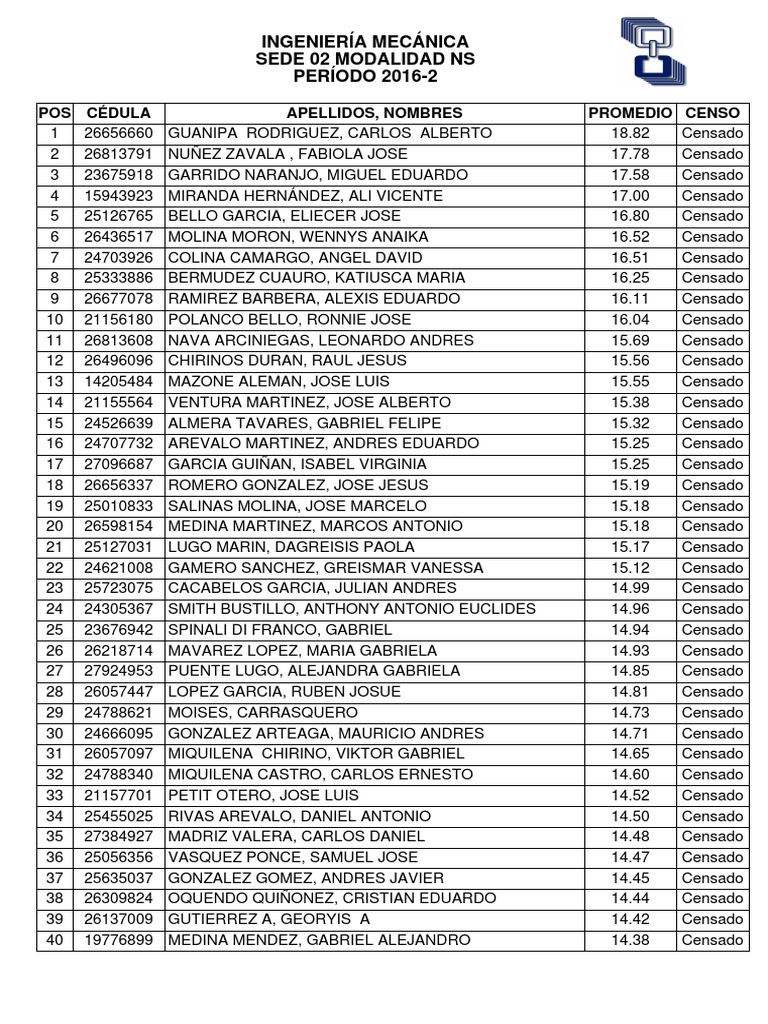 INGENIERÍA MECÁNICA
SEDE 02 MODALIDAD NS
PERÍODO 2016-2

| POS | CÉDULA | APELLIDOS, NOMBRES | PROMEDIO | CENSO |
|---|---|---|---|---|
| 1 | 26656660 | GUANIPA RODRIGUEZ, CARLOS ALBERTO | 18.82 | Censado |
| 2 | 26813791 | NUÑEZ ZAVALA , FABIOLA JOSE | 17.78 | Censado |
| 3 | 23675918 | GARRIDO NARANJO, MIGUEL EDUARDO | 17.58 | Censado |
| 4 | 15943923 | MIRANDA HERNÁNDEZ, ALI VICENTE | 17.00 | Censado |
| 5 | 25126765 | BELLO GARCIA, ELIECER JOSE | 16.80 | Censado |
| 6 | 26436517 | MOLINA MORON, WENNYS ANAIKA | 16.52 | Censado |
| 7 | 24703926 | COLINA CAMARGO, ANGEL DAVID | 16.51 | Censado |
| 8 | 25333886 | BERMUDEZ CUAURO, KATIUSCA MARIA | 16.25 | Censado |
| 9 | 26677078 | RAMIREZ BARBERA, ALEXIS EDUARDO | 16.11 | Censado |
| 10 | 21156180 | POLANCO BELLO, RONNIE JOSE | 16.04 | Censado |
| 11 | 26813608 | NAVA ARCINIEGAS, LEONARDO ANDRES | 15.69 | Censado |
| 12 | 26496096 | CHIRINOS DURAN, RAUL JESUS | 15.56 | Censado |
| 13 | 14205484 | MAZONE ALEMAN, JOSE LUIS | 15.55 | Censado |
| 14 | 21155564 | VENTURA MARTINEZ, JOSE ALBERTO | 15.38 | Censado |
| 15 | 24526639 | ALMERA TAVARES, GABRIEL FELIPE | 15.32 | Censado |
| 16 | 24707732 | AREVALO MARTINEZ, ANDRES EDUARDO | 15.25 | Censado |
| 17 | 27096687 | GARCIA GUIÑAN, ISABEL VIRGINIA | 15.25 | Censado |
| 18 | 26656337 | ROMERO GONZALEZ, JOSE JESUS | 15.19 | Censado |
| 19 | 25010833 | SALINAS MOLINA, JOSE MARCELO | 15.18 | Censado |
| 20 | 26598154 | MEDINA MARTINEZ, MARCOS ANTONIO | 15.18 | Censado |
| 21 | 25127031 | LUGO MARIN, DAGREISIS PAOLA | 15.17 | Censado |
| 22 | 24621008 | GAMERO SANCHEZ, GREISMAR VANESSA | 15.12 | Censado |
| 23 | 25723075 | CACABELOS GARCIA, JULIAN ANDRES | 14.99 | Censado |
| 24 | 24305367 | SMITH BUSTILLO, ANTHONY ANTONIO EUCLIDES | 14.96 | Censado |
| 25 | 23676942 | SPINALI DI FRANCO, GABRIEL | 14.94 | Censado |
| 26 | 26218714 | MAVAREZ LOPEZ, MARIA GABRIELA | 14.93 | Censado |
| 27 | 27924953 | PUENTE LUGO, ALEJANDRA GABRIELA | 14.85 | Censado |
| 28 | 26057447 | LOPEZ GARCIA, RUBEN JOSUE | 14.81 | Censado |
| 29 | 24788621 | MOISES, CARRASQUERO | 14.73 | Censado |
| 30 | 24666095 | GONZALEZ ARTEAGA, MAURICIO ANDRES | 14.71 | Censado |
| 31 | 26057097 | MIQUILENA CHIRINO, VIKTOR GABRIEL | 14.65 | Censado |
| 32 | 24788340 | MIQUILENA CASTRO, CARLOS ERNESTO | 14.60 | Censado |
| 33 | 21157701 | PETIT OTERO, JOSE LUIS | 14.52 | Censado |
| 34 | 25455025 | RIVAS AREVALO, DANIEL ANTONIO | 14.50 | Censado |
| 35 | 27384927 | MADRIZ VALERA, CARLOS DANIEL | 14.48 | Censado |
| 36 | 25056356 | VASQUEZ PONCE, SAMUEL JOSE | 14.47 | Censado |
| 37 | 25635037 | GONZALEZ GOMEZ, ANDRES JAVIER | 14.45 | Censado |
| 38 | 26309824 | OQUENDO QUIÑONEZ, CRISTIAN EDUARDO | 14.44 | Censado |
| 39 | 26137009 | GUTIERREZ A, GEORYIS A | 14.42 | Censado |
| 40 | 19776899 | MEDINA MENDEZ, GABRIEL ALEJANDRO | 14.38 | Censado |